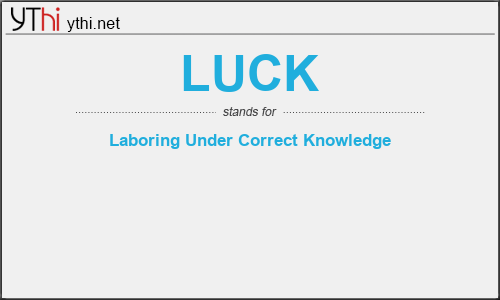 YThi ythi.net

LUCK

stands for

Laboring Under Correct Knowledge